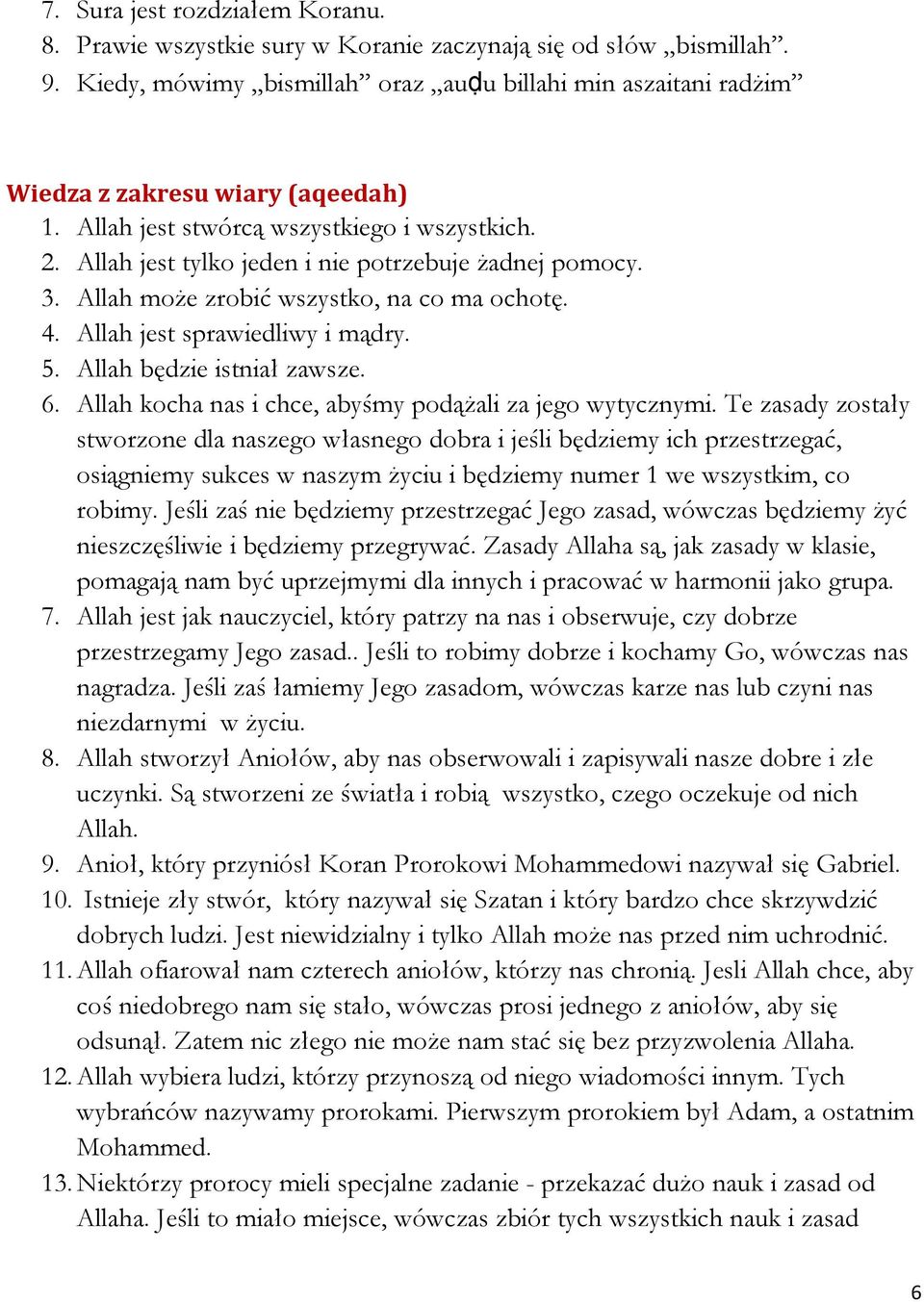 7. Sura jest rozdziałem Koranu.
8. Prawie wszystkie sury w Koranie zaczynają się od słów „bismillah”.
9. Kiedy, mówimy „bismillah” oraz „auḍu billahi min aszaitani radżim”

Wiedza z zakresu wiary (aqeedah)
1. Allah jest stwórcą wszystkiego i wszystkich.
2. Allah jest tylko jeden i nie potrzebuje żadnej pomocy.
3. Allah może zrobić wszystko, na co ma ochotę.
4. Allah jest sprawiedliwy i mądry.
5. Allah będzie istniał zawsze.
6. Allah kocha nas i chce, abyśmy podążali za jego wytycznymi. Te zasady zostały stworzone dla naszego własnego dobra i jeśli będziemy ich przestrzegać, osiągniemy sukces w naszym życiu i będziemy numer 1 we wszystkim, co robimy. Jeśli zaś nie będziemy przestrzegać Jego zasad, wówczas będziemy żyć nieszczęśliwie i będziemy przegrywać. Zasady Allaha są, jak zasady w klasie, pomagają nam być uprzejmymi dla innych i pracować w harmonii jako grupa.
7. Allah jest jak nauczyciel, który patrzy na nas i obserwuje, czy dobrze przestrzegamy Jego zasad.. Jeśli to robimy dobrze i kochamy Go, wówczas nas nagradza. Jeśli zaś łamiemy Jego zasadom, wówczas karze nas lub czyni nas niezdarnymi w życiu.
8. Allah stworzył Aniołów, aby nas obserwowali i zapisywali nasze dobre i złe uczynki. Są stworzeni ze światła i robią wszystko, czego oczekuje od nich Allah.
9. Anioł, który przyniósł Koran Prorokowi Mohammedowi nazywał się Gabriel.
10. Istnieje zły stwór, który nazywał się Szatan i który bardzo chce skrzywdzić dobrych ludzi. Jest niewidzialny i tylko Allah może nas przed nim uchrodnić.
11. Allah ofiarował nam czterech aniołów, którzy nas chronią. Jesli Allah chce, aby coś niedobrego nam się stało, wówczas prosi jednego z aniołów, aby się odsunął. Zatem nic złego nie może nam stać się bez przyzwolenia Allaha.
12. Allah wybiera ludzi, którzy przynoszą od niego wiadomości innym. Tych wybrańców nazywamy prorokami. Pierwszym prorokiem był Adam, a ostatnim Mohammed.
13. Niektórzy prorocy mieli specjalne zadanie - przekazać dużo nauk i zasad od Allaha. Jeśli to miało miejsce, wówczas zbiór tych wszystkich nauk i zasad

6